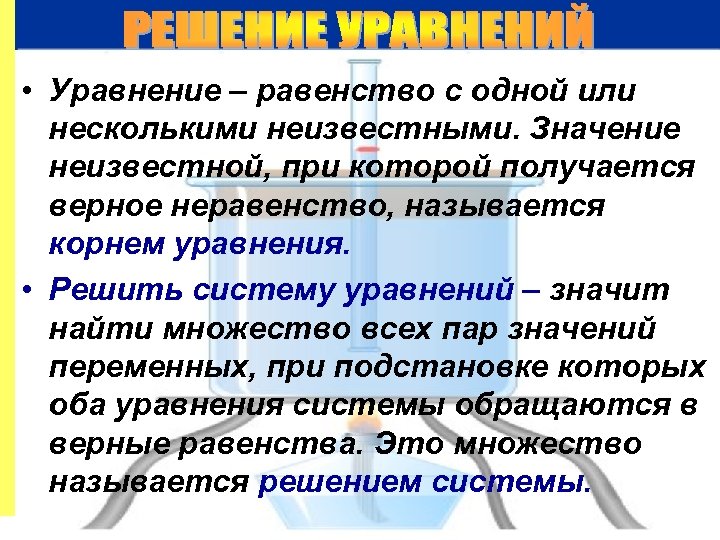 РЕШЕНИЕ УРАВНЕНИЙ

• Уравнение – равенство с одной или несколькими неизвестными. Значение неизвестной, при которой получается верное неравенство, называется корнем уравнения.

• Решить систему уравнений – значит найти множество всех пар значений переменных, при подстановке которых оба уравнения системы обращаются в верные равенства. Это множество называется решением системы.